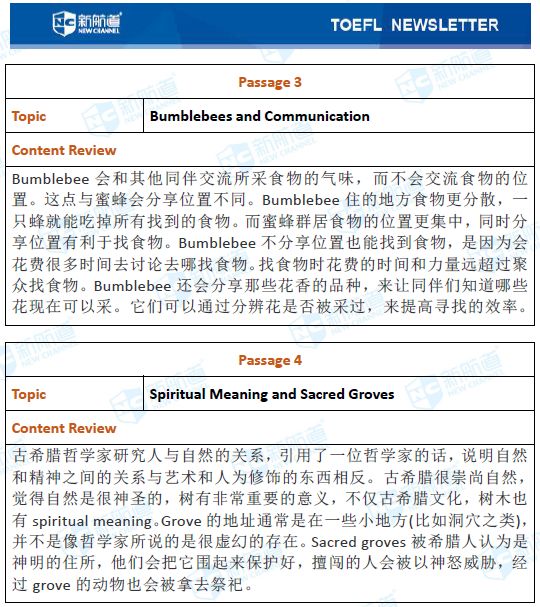 新航道 NEW CHANNEL

TOEFL NEWSLETTER

| Passage 3 | |
|---|---|
| Topic | Bumblebees and Communication |
| Content Review | |
| Bumblebee 会和其他同伴交流所采食物的气味，而不会交流食物的位置。这点与蜜蜂会分享位置不同。Bumblebee 住的地方食物更分散，一只蜂就能吃掉所有找到的食物。而蜜蜂群居食物的位置更集中，同时分享位置有利于找食物。Bumblebee 不分享位置也能找到食物，是因为会花费很多时间去讨论去哪找食物。找食物时花费的时间和力量远超过聚众找食物。Bumblebee 还会分享那些花香的品种，来让同伴们知道哪些花现在可以采。它们可以通过分辨花是否被采过，来提高寻找的效率。 | |

| Passage 4 | |
|---|---|
| Topic | Spiritual Meaning and Sacred Groves |
| Content Review | |
| 古希腊哲学家研究人与自然的关系，引用了一位哲学家的话，说明自然和精神之间的关系与艺术和人为修饰的东西相反。古希腊很崇尚自然，觉得自然是很神圣的，树有非常重要的意义，不仅古希腊文化，树木也有 spiritual meaning。Grove 的地址通常是在一些小地方(比如洞穴之类)，并不是像哲学家所说的是很虚幻的存在。Sacred groves 被希腊人认为是神明的住所，他们会把它围起来保护好，擅闯的人会被以神怒威胁，经过 grove 的动物也会被拿去祭祀。 | |